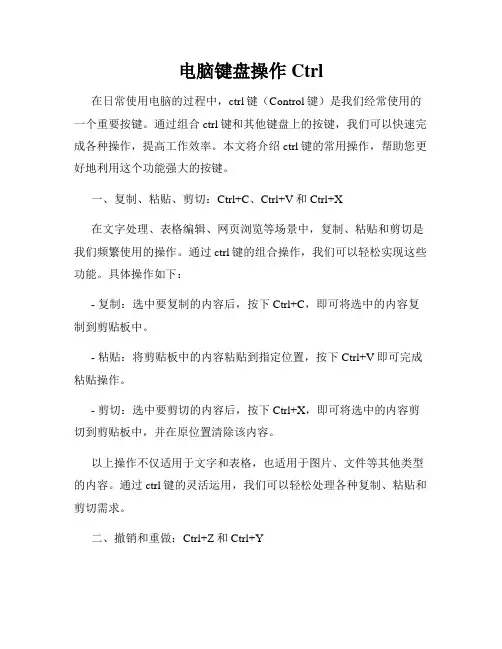 电脑键盘操作 Ctrl

在日常使用电脑的过程中，ctrl 键（Control 键）是我们经常使用的一个重要按键。通过组合 ctrl 键和其他键盘上的按键，我们可以快速完成各种操作，提高工作效率。本文将介绍 ctrl 键的常用操作，帮助您更好地利用这个功能强大的按键。

一、复制、粘贴、剪切：Ctrl+C、Ctrl+V 和 Ctrl+X

在文字处理、表格编辑、网页浏览等场景中，复制、粘贴和剪切是我们频繁使用的操作。通过 ctrl 键的组合操作，我们可以轻松实现这些功能。具体操作如下：

- 复制：选中要复制的内容后，按下 Ctrl+C，即可将选中的内容复制到剪贴板中。

- 粘贴：将剪贴板中的内容粘贴到指定位置，按下 Ctrl+V 即可完成粘贴操作。

- 剪切：选中要剪切的内容后，按下 Ctrl+X，即可将选中的内容剪切到剪贴板中，并在原位置清除该内容。

以上操作不仅适用于文字和表格，也适用于图片、文件等其他类型的内容。通过 ctrl 键的灵活运用，我们可以轻松处理各种复制、粘贴和剪切需求。

二、撤销和重做：Ctrl+Z 和 Ctrl+Y